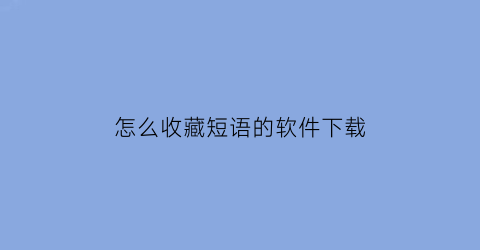 怎么收藏短语的软件下载